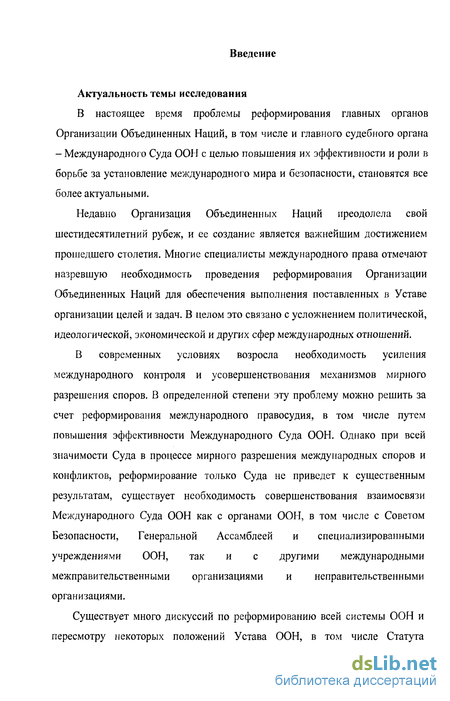 Введение

Актуальность темы исследования

В настоящее время проблемы реформирования главных органов Организации Объединенных Наций, в том числе и главного судебного органа – Международного Суда ООН с целью повышения их эффективности и роли в борьбе за установление международного мира и безопасности, становятся все более актуальными.

Недавно Организация Объединенных Наций преодолела свой шестидесятилетний рубеж, и ее создание является важнейшим достижением прошедшего столетия. Многие специалисты международного права отмечают назревшую необходимость проведения реформирования Организации Объединенных Наций для обеспечения выполнения поставленных в Уставе организации целей и задач. В целом это связано с усложнением политической, идеологической, экономической и других сфер международных отношений.

В современных условиях возросла необходимость усиления международного контроля и усовершенствования механизмов мирного разрешения споров. В определенной степени эту проблему можно решить за счет реформирования международного правосудия, в том числе путем повышения эффективности Международного Суда ООН. Однако при всей значимости Суда в процессе мирного разрешения международных споров и конфликтов, реформирование только Суда не приведет к существенным результатам, существует необходимость совершенствования взаимосвязи Международного Суда ООН как с органами ООН, в том числе с Советом Безопасности, Генеральной Ассамблеей и специализированными учреждениями ООН, так и с другими международными межправительственными организациями и неправительственными организациями.

Существует много дискуссий по реформированию всей системы ООН и пересмотру некоторых положений Устава ООН, в том числе Статута

dsLib.net
библиотека диссертаций